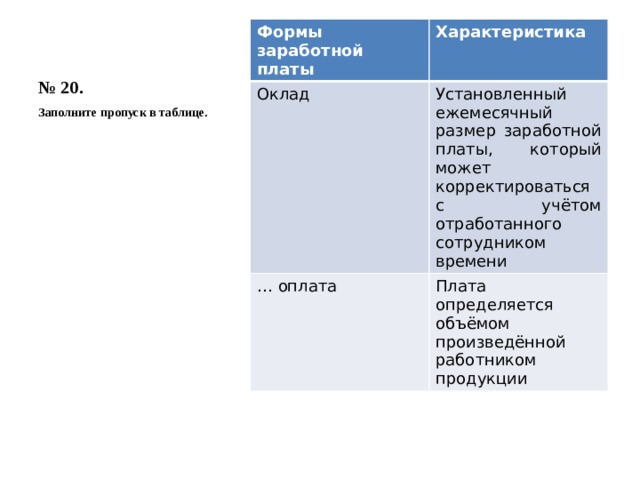 № 20.

Заполните пропуск в таблице.

| Формы заработной платы | Характеристика |
|---|---|
| Оклад | Установленный ежемесячный размер заработной платы, который может корректироваться с учётом отработанного сотрудником времени |
| … оплата | Плата определяется объёмом произведённой работником продукции |